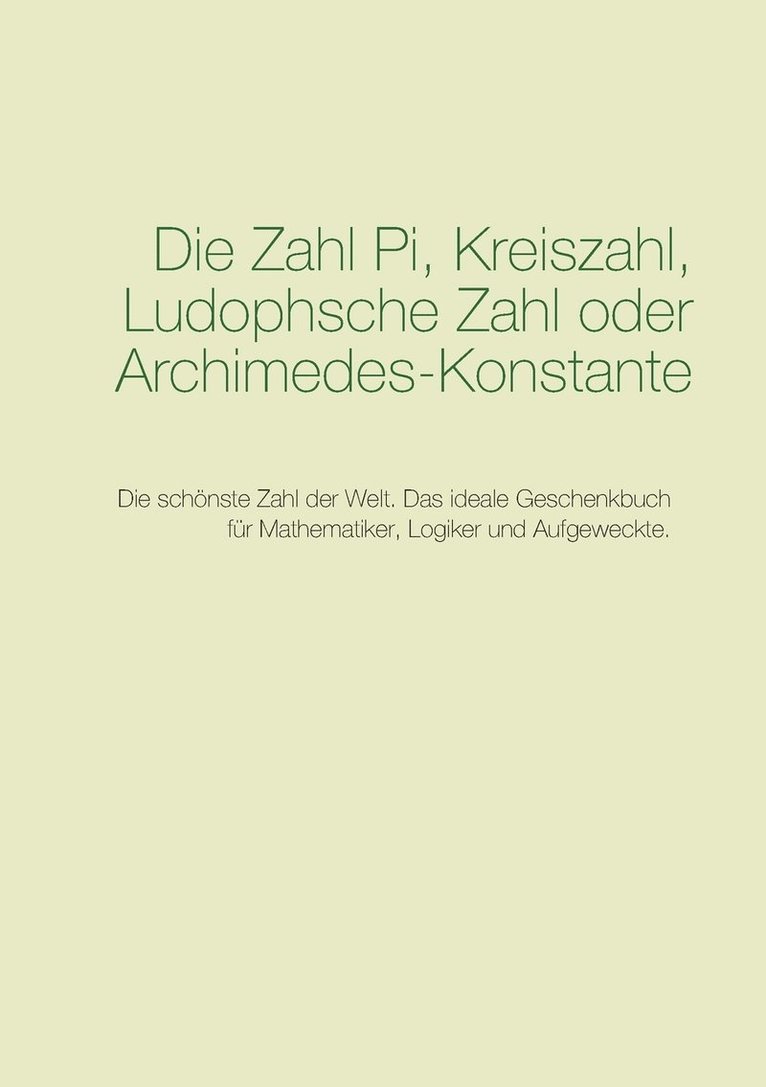 Die Zahl Pi, Kreiszahl, Ludophsche Zahl oder Archimedes-Konstante

Die schönste Zahl der Welt. Das ideale Geschenkbuch für Mathematiker, Logiker und Aufgeweckte.